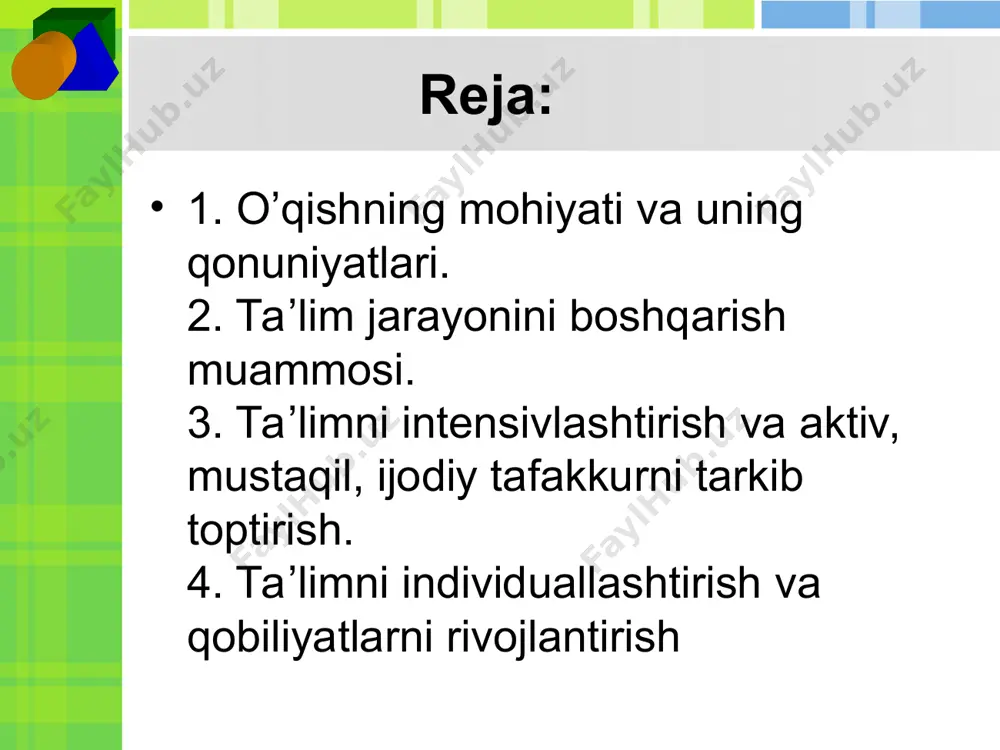 Reja:

• 1. O’qishning mohiyati va uning qonuniyatlari.
2. Ta’lim jarayonini boshqarish muammosi.
3. Ta’limni intensivlashtirish va aktiv, mustaqil, ijodiy tafakkurni tarkib toptirish.
4. Ta’limni individuallashtirish va qobiliyatlarni rivojlantirish

FaylHub.uz